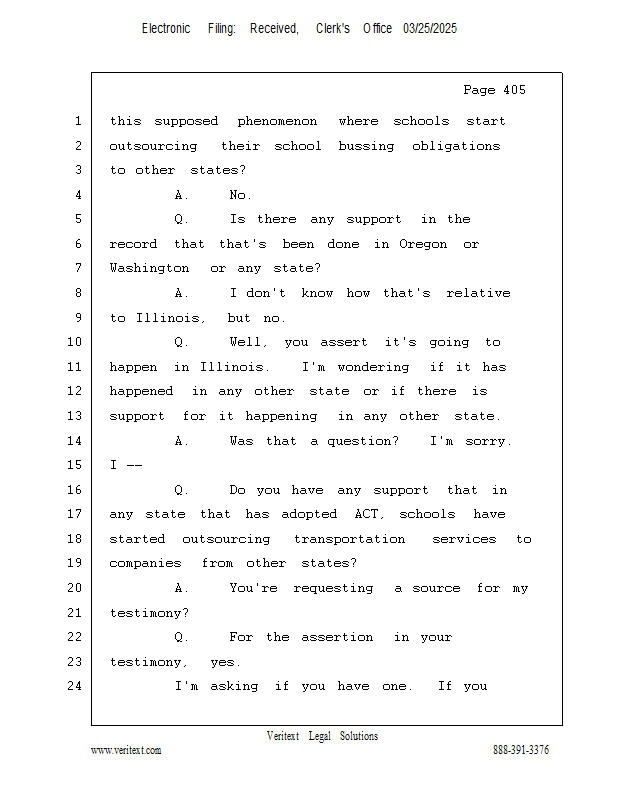 Electronic Filing: Received, Clerk's Office 03/25/2025

Page 405

1 this supposed phenomenon where schools start
2 outsourcing their school bussing obligations
3 to other states?
4 A. No.
5 Q. Is there any support in the
6 record that that's been done in Oregon or
7 Washington or any state?
8 A. I don't know how that's relative
9 to Illinois, but no.
10 Q. Well, you assert it's going to
11 happen in Illinois. I'm wondering if it has
12 happened in any other state or if there is
13 support for it happening in any other state.
14 A. Was that a question? I'm sorry.
15 I --
16 Q. Do you have any support that in
17 any state that has adopted ACT, schools have
18 started outsourcing transportation services to
19 companies from other states?
20 A. You're requesting a source for my
21 testimony?
22 Q. For the assertion in your
23 testimony, yes.
24 I'm asking if you have one. If you

Veritext Legal Solutions
www.veritext.com 888-391-3376